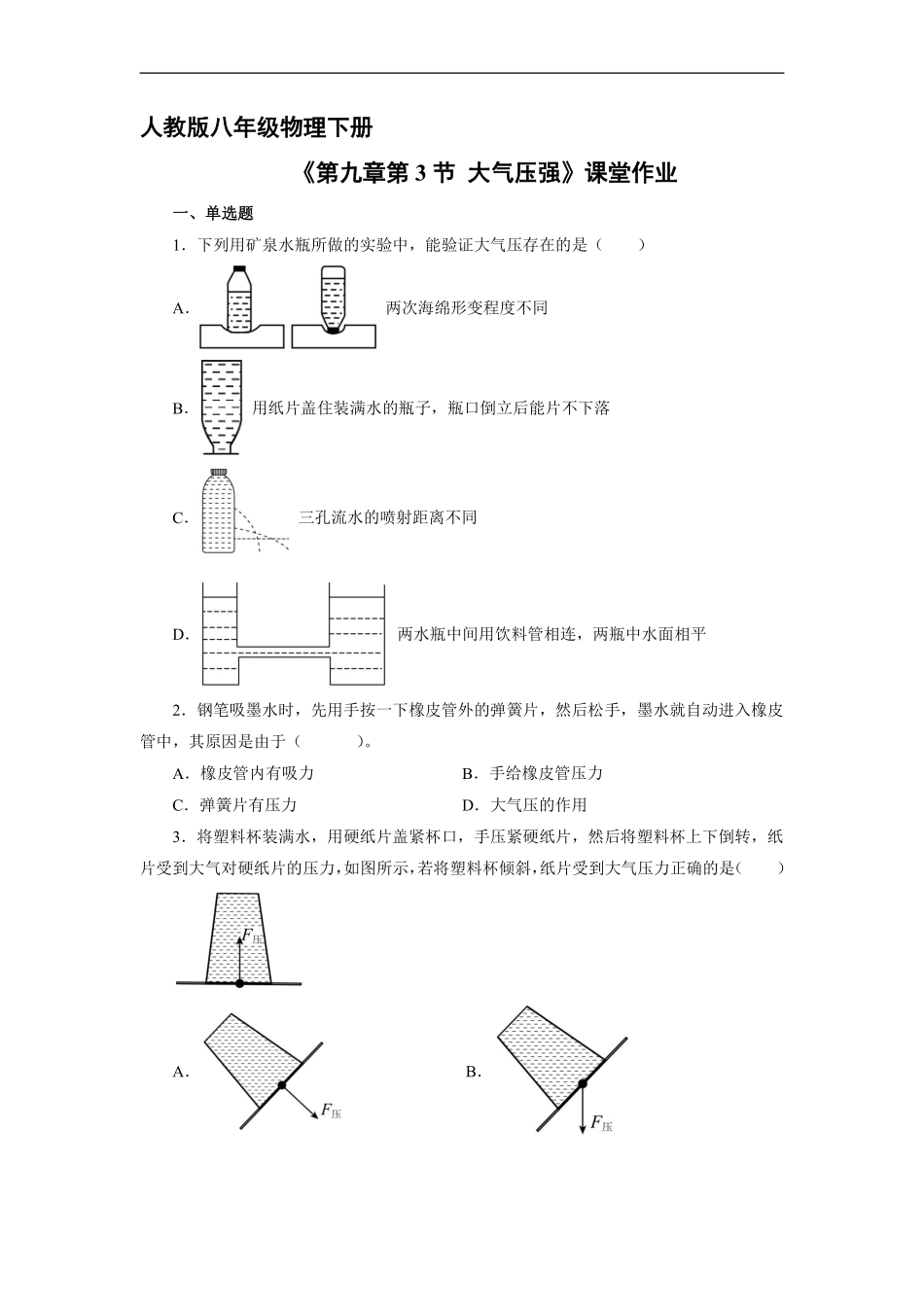 人教版八年级物理下册

《第九章第 3 节 大气压强》课堂作业

一、单选题

1．下列用矿泉水瓶所做的实验中，能验证大气压存在的是（　　）

A. 两次海绵形变程度不同

B. 用纸片盖住装满水的瓶子，瓶口倒立后能片不下落

C. 三孔流水的喷射距离不同

D. 两水瓶中间用饮料管相连，两瓶中水面相平

2．钢笔吸墨水时，先用手按一下橡皮管外的弹簧片，然后松手，墨水就自动进入橡皮管中，其原因是由于（　　）。

A．橡皮管内有吸力　　B．手给橡皮管压力

C．弹簧片有压力　　D．大气压的作用

3．将塑料杯装满水，用硬纸片盖紧杯口，手压紧硬纸片，然后将塑料杯上下倒转，纸片受到大气对硬纸片的压力，如图所示，若将塑料杯倾斜，纸片受到大气压力正确的是（　　）

$F_{压}$

A. $F_{压}$

B. $F_{压}$